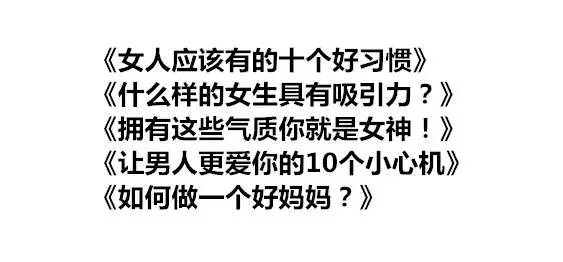 《女人应该有的十个好习惯》
《什么样的女生具有吸引力？》
《拥有这些气质你就是女神！》
《让男人更爱你的10个小心机》
《如何做一个好妈妈？》